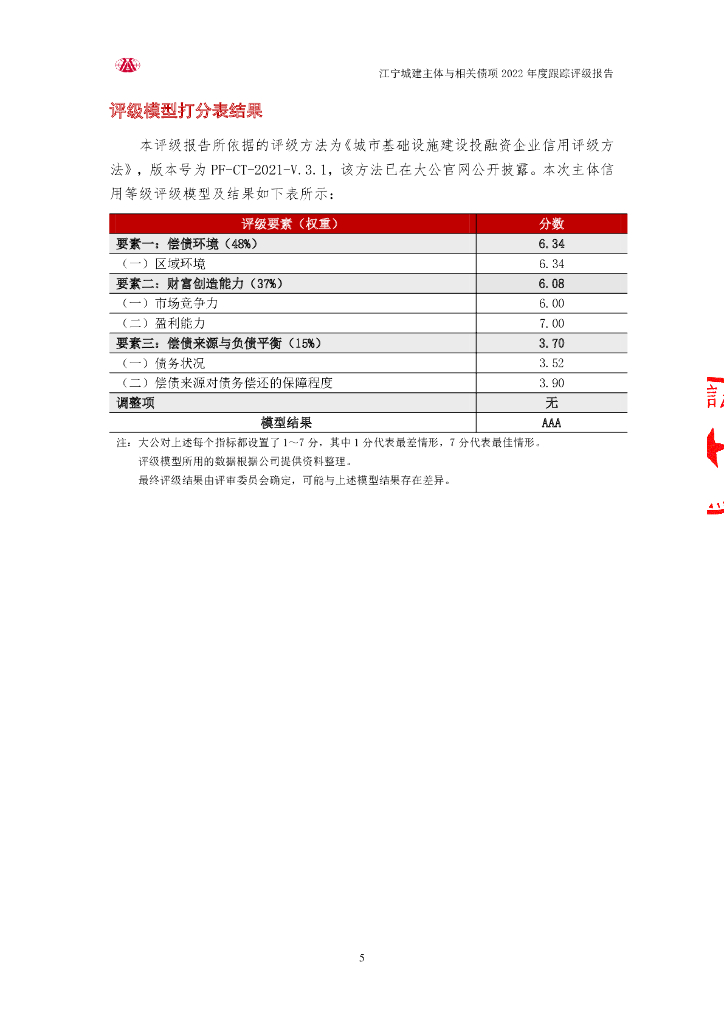 江宁城建主体与相关债项 2022 年度跟踪评级报告

评级模型打分表结果

本评级报告所依据的评级方法为《城市基础设施建设投融资企业信用评级方法》，版本号为 PF-CT-2021-V.3.1，该方法已在大公官网公开披露。本次主体信用等级评级模型及结果如下表所示：

| 评级要素（权重） | 分数 |
|---|---|
| 要素一：偿债环境（48%） | 6.34 |
| （一）区域环境 | 6.34 |
| 要素二：财富创造能力（37%） | 6.08 |
| （一）市场竞争力 | 6.00 |
| （二）盈利能力 | 7.00 |
| 要素三：偿债来源与负债平衡（15%） | 3.70 |
| （一）债务状况 | 3.52 |
| （二）偿债来源对债务偿还的保障程度 | 3.90 |
| 调整项 | 无 |
| 模型结果 | AAA |

注：大公对上述每个指标都设置了 1~7 分，其中 1 分代表最差情形，7 分代表最佳情形。
评级模型所用的数据根据公司提供资料整理。
最终评级结果由评审委员会确定，可能与上述模型结果存在差异。

5